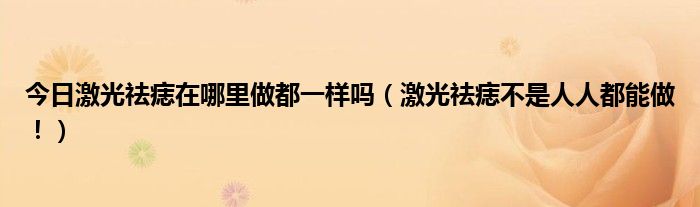 今日激光祛痣在哪里做都一样吗（激光祛痣不是人人都能做！）